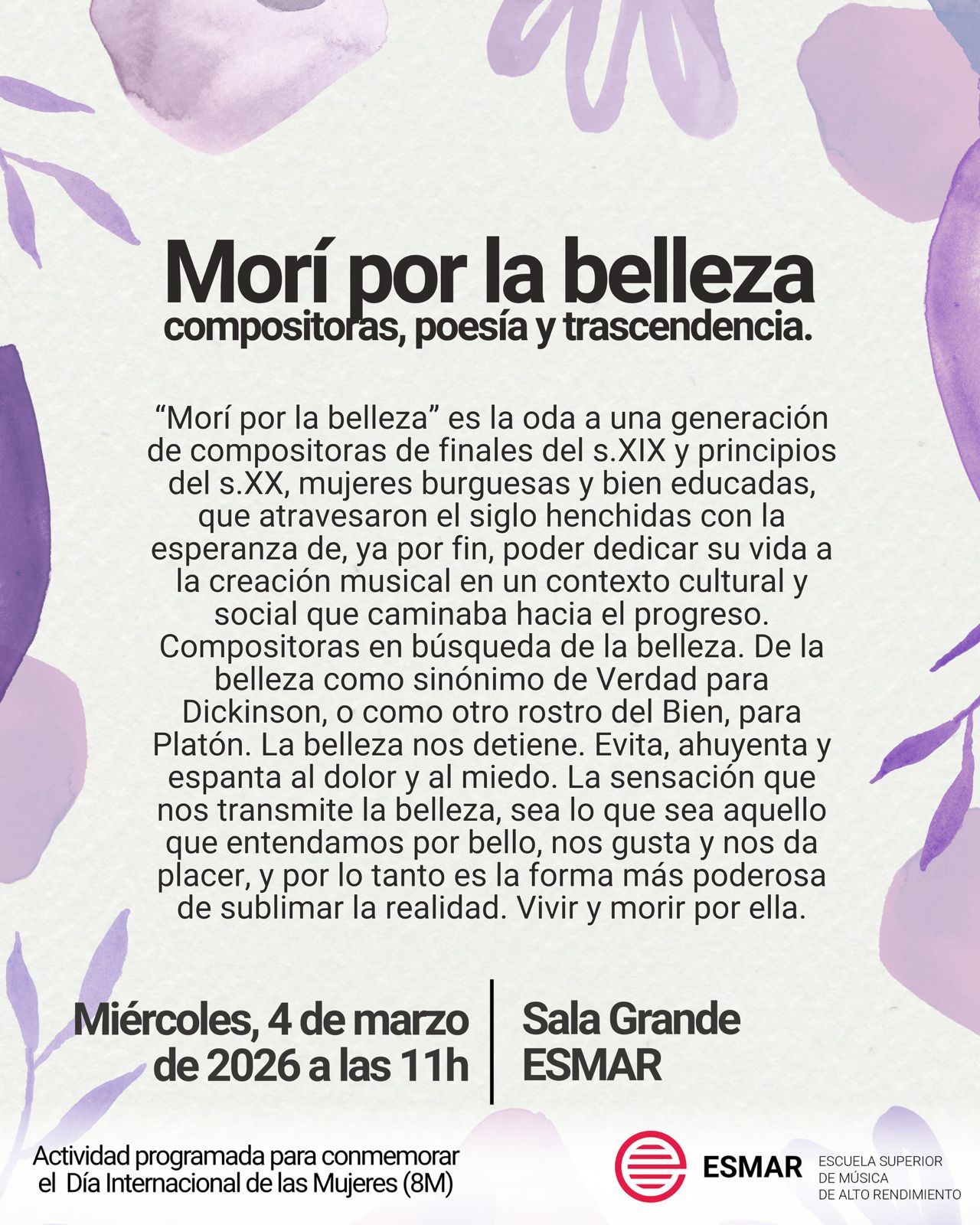 Morí por la belleza
compositoras, poesía y trascendencia.

“Morí por la belleza” es la oda a una generación de compositoras de finales del s.XIX y principios del s.XX, mujeres burguesas y bien educadas, que atravesaron el siglo henchidas con la esperanza de, ya por fin, poder dedicar su vida a la creación musical en un contexto cultural y social que caminaba hacia el progreso. Compositoras en búsqueda de la belleza. De la belleza como sinónimo de Verdad para Dickinson, o como otro rostro del Bien, para Platón. La belleza nos detiene. Evita, ahuyenta y espanta al dolor y al miedo. La sensación que nos transmite la belleza, sea lo que sea aquello que entendamos por bello, nos gusta y nos da placer, y por lo tanto es la forma más poderosa de sublimar la realidad. Vivir y morir por ella.

Miércoles, 4 de marzo de 2026 a las 11h

Sala Grande ESMAR

Actividad programada para conmemorar el Día Internacional de las Mujeres (8M)

ESMAR

ESCUELA SUPERIOR DE MÚSICA DE ALTO RENDIMIENTO